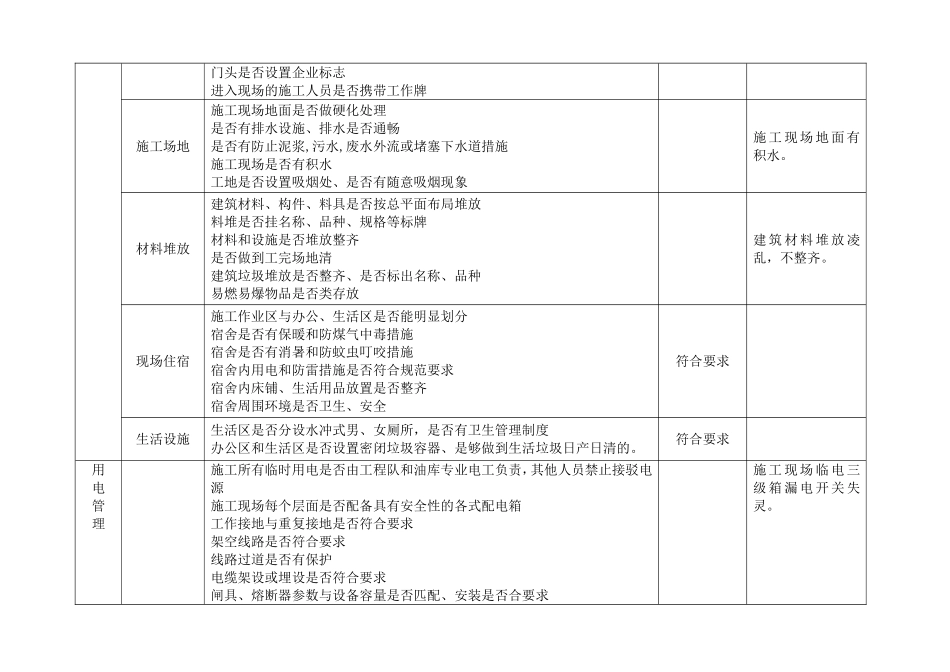 |  |  |  |  |  |
|---|---|---|---|---|
|  |  | 门头是否设置企业标志<br>进入现场的施工人员是否携带工作牌 |  |  |
|  | 施工场地 | 施工现场地面是否做硬化处理<br>是否有排水设施、排水是否通畅<br>是否有防止泥浆,污水,废水外流或堵塞下水道措施<br>施工现场是否有积水<br>工地是否设置吸烟处、是否有随意吸烟现象 |  | 施工现场地面有积水。 |
|  | 材料堆放 | 建筑材料、构件、料具是否按总平面布局堆放<br>料堆是否挂名称、品种、规格等标牌<br>材料和设施是否堆放整齐<br>是否做到工完场地清<br>建筑垃圾堆放是否整齐、是否标出名称、品种<br>易燃易爆物品是否类存放 |  | 建筑材料堆放凌乱，不整齐。 |
|  | 现场住宿 | 施工作业区与办公、生活区是否能明显划分<br>宿舍是否有保暖和防煤气中毒措施<br>宿舍是否有消暑和防蚊虫叮咬措施<br>宿舍内用电和防雷措施是否符合规范要求<br>宿舍内床铺、生活用品放置是否整齐<br>宿舍周围环境是否卫生、安全 | 符合要求 |  |
|  | 生活设施 | 生活区是否分设水冲式男、女厕所，是否有卫生管理制度<br>办公区和生活区是否设置密闭垃圾容器、是够做到生活垃圾日产日清的。 | 符合要求 |  |
| 用电管理 |  | 施工所有临时用电是否由工程队和油库专业电工负责，其他人员禁止接驳电源<br>施工现场每个层面是否配备具有安全性的各式配电箱<br>工作接地与重复接地是否符合要求<br>架空线路是否符合要求<br>线路过道是否有保护<br>电缆架设或埋设是否符合要求<br>闸具、熔断器参数与设备容量是否匹配、安装是否合要求 |  | 施工现场临电三级箱漏电开关失灵。 |